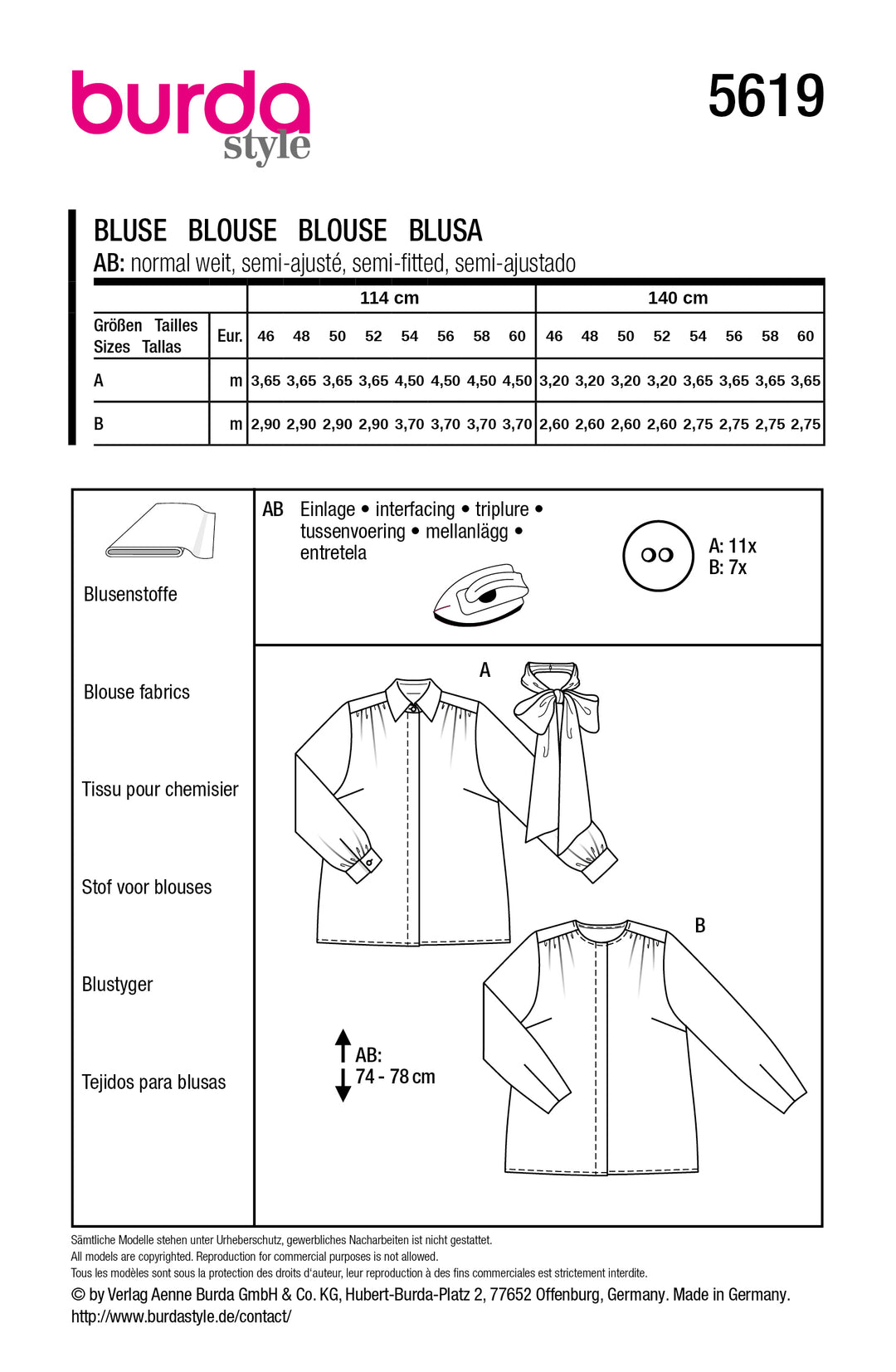 burda style

5619

BLUSE BLOUSE BLOUSE BLUSA
AB: normal weit, semi-ajusté, semi-fitted, semi-ajustado

| | | 114 cm | | | | | | | | 140 cm | | | | | | | |
|---|---|---|---|---|---|---|---|---|---|---|---|---|---|---|---|---|---|
| Größen Tailles Sizes Tallas | Eur. | 46 | 48 | 50 | 52 | 54 | 56 | 58 | 60 | 46 | 48 | 50 | 52 | 54 | 56 | 58 | 60 |
| A | m | 3,65 | 3,65 | 3,65 | 3,65 | 4,50 | 4,50 | 4,50 | 4,50 | 3,20 | 3,20 | 3,20 | 3,20 | 3,65 | 3,65 | 3,65 | 3,65 |
| B | m | 2,90 | 2,90 | 2,90 | 2,90 | 3,70 | 3,70 | 3,70 | 3,70 | 2,60 | 2,60 | 2,60 | 2,60 | 2,75 | 2,75 | 2,75 | 2,75 |

Blusenstoffe

Blouse fabrics

Tissu pour chemisier

Stof voor blouses

Blustyger

Tejidos para blusas

AB Einlage • interfacing • triplure • tussenvoering • mellanlägg • entretela

A: 11x
B: 7x

A

B

AB:
74 - 78 cm

Sämtliche Modelle stehen unter Urheberschutz, gewerbliches Nacharbeiten ist nicht gestattet.
All models are copyrighted. Reproduction for commercial purposes is not allowed.
Tous les modèles sont sous la protection des droits d'auteur, leur reproduction à des fins commerciales est strictement interdite.
© by Verlag Aenne Burda GmbH & Co. KG, Hubert-Burda-Platz 2, 77652 Offenburg, Germany. Made in Germany.
http://www.burdastyle.de/contact/